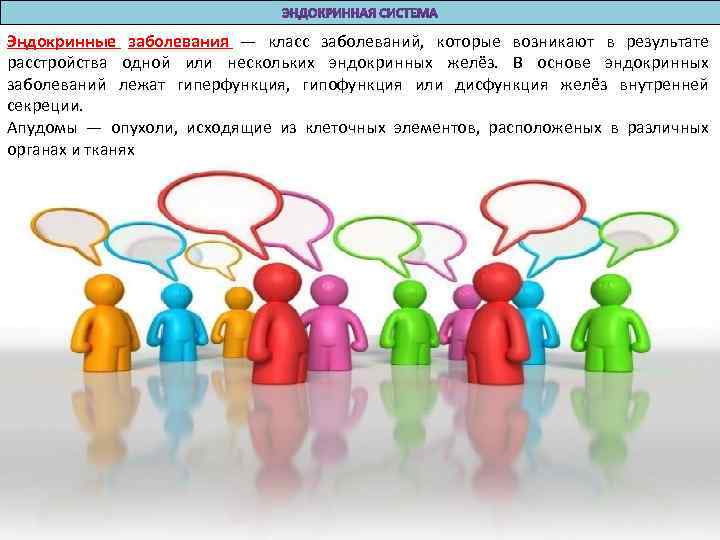 ЭНДОКРИННАЯ СИСТЕМА

Эндокринные заболевания — класс заболеваний, которые возникают в результате расстройства одной или нескольких эндокринных желёз. В основе эндокринных заболеваний лежат гиперфункция, гипофункция или дисфункция желёз внутренней секреции.

Апудомы — опухоли, исходящие из клеточных элементов, расположеных в различных органах и тканях